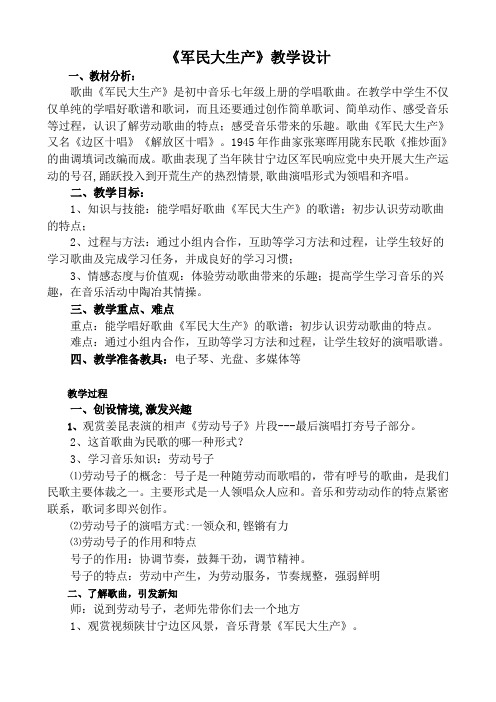 《军民大生产》教学设计

一、教材分析：

歌曲《军民大生产》是初中音乐七年级上册的学唱歌曲。在教学中学生不仅仅单纯的学唱好歌谱和歌词，而且还要通过创作简单歌词、简单动作、感受音乐等过程，认识了解劳动歌曲的特点；感受音乐带来的乐趣。歌曲《军民大生产》又名《边区十唱》《解放区十唱》。1945年作曲家张寒晖用陇东民歌《推炒面》的曲调填词改编而成。歌曲表现了当年陕甘宁边区军民响应党中央开展大生产运动的号召，踊跃投入到开荒生产的热烈情景，歌曲演唱形式为领唱和齐唱。

二、教学目标：

1、知识与技能：能学唱好歌曲《军民大生产》的歌谱；初步认识劳动歌曲的特点；

2、过程与方法：通过小组内合作，互助等学习方法和过程，让学生较好的学习歌曲及完成学习任务，并成良好的学习习惯；

3、情感态度与价值观：体验劳动歌曲带来的乐趣；提高学生学习音乐的兴趣，在音乐活动中陶冶其情操。

三、教学重点、难点

重点：能学唱好歌曲《军民大生产》的歌谱；初步认识劳动歌曲的特点。

难点：通过小组内合作，互助等学习方法和过程，让学生较好的演唱歌谱。

四、教学准备教具：电子琴、光盘、多媒体等

教学过程

一、创设情境，激发兴趣

1、观赏姜昆表演的相声《劳动号子》片段---最后演唱打夯号子部分。

2、这首歌曲为民歌的哪一种形式？

3、学习音乐知识：劳动号子

⑴劳动号子的概念：号子是一种随劳动而歌唱的，带有呼号的歌曲，是我们民歌主要体裁之一。主要形式是一人领唱众人应和。音乐和劳动动作的特点紧密联系，歌词多即兴创作。

⑵劳动号子的演唱方式：一领众和，铿锵有力

⑶劳动号子的作用和特点

号子的作用：协调节奏，鼓舞干劲，调节精神。

号子的特点：劳动中产生，为劳动服务，节奏规整，强弱鲜明

二、了解歌曲，引发新知

师：说到劳动号子，老师先带你们去一个地方

1、观赏视频陕甘宁边区风景，音乐背景《军民大生产》。